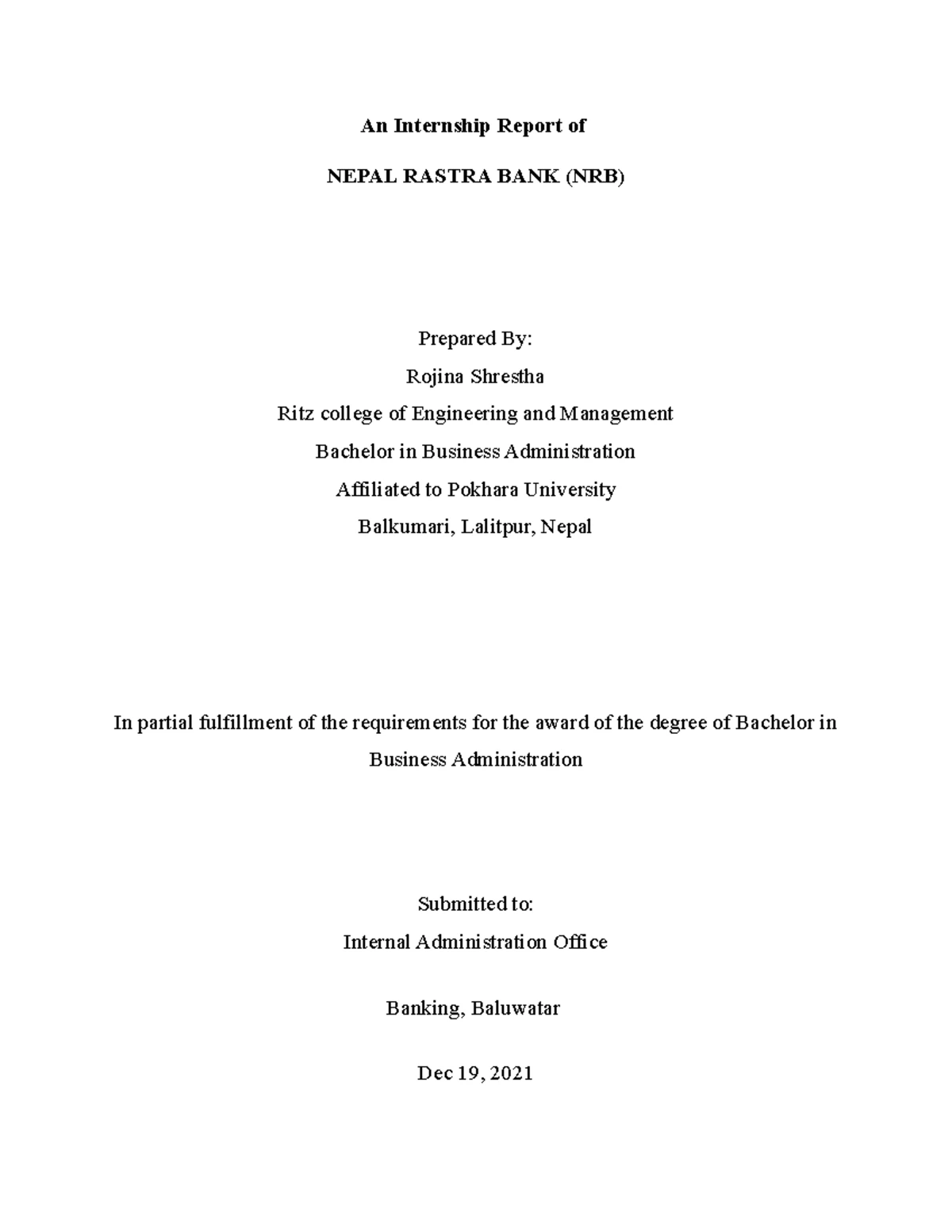 An Internship Report of

NEPAL RASTRA BANK (NRB)

Prepared By:
Rojina Shrestha
Ritz college of Engineering and Management
Bachelor in Business Administration
Affiliated to Pokhara University
Balkumari, Lalitpur, Nepal

In partial fulfillment of the requirements for the award of the degree of Bachelor in Business Administration

Submitted to:
Internal Administration Office

Banking, Baluwatar

Dec 19, 2021